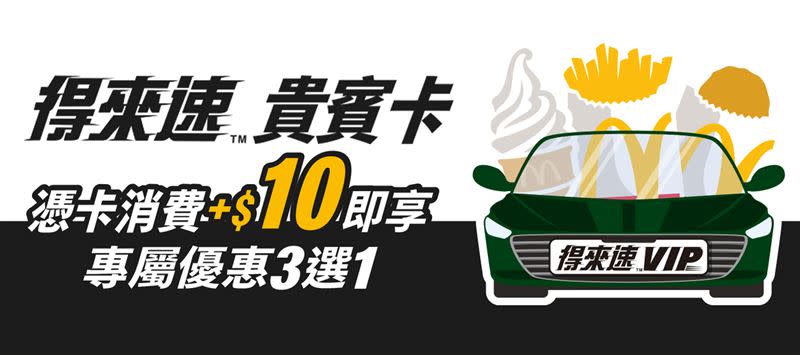 得來速™ 貴賓卡

憑卡消費+$10即享
專屬優惠3選1

得來速™ VIP